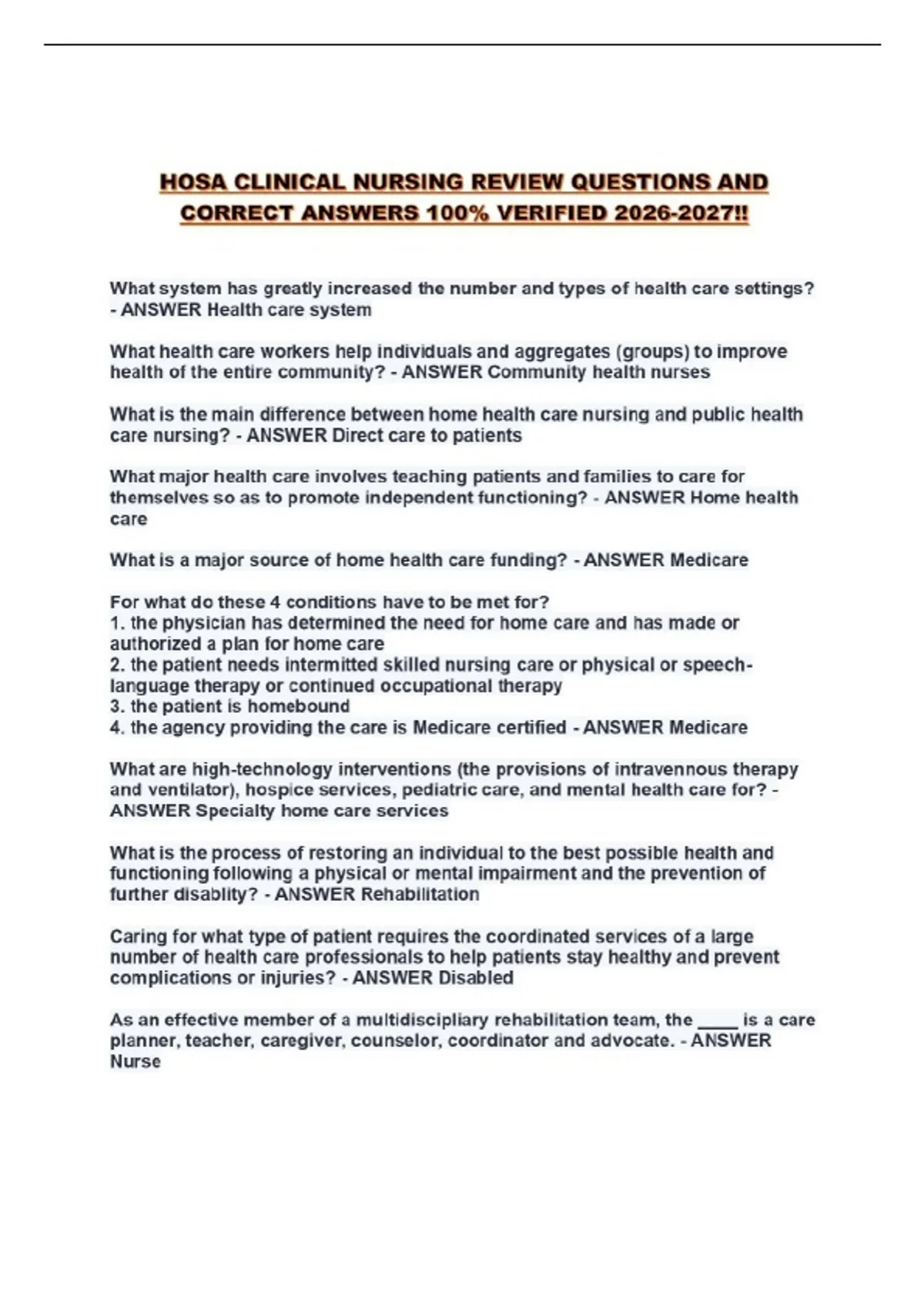 HOSA CLINICAL NURSING REVIEW QUESTIONS AND CORRECT ANSWERS 100% VERIFIED 2026-2027!!

What system has greatly increased the number and types of health care settings? - ANSWER Health care system

What health care workers help individuals and aggregates (groups) to improve health of the entire community? - ANSWER Community health nurses

What is the main difference between home health care nursing and public health care nursing? - ANSWER Direct care to patients

What major health care involves teaching patients and families to care for themselves so as to promote independent functioning? - ANSWER Home health care

What is a major source of home health care funding? - ANSWER Medicare

For what do these 4 conditions have to be met for?
1. the physician has determined the need for home care and has made or authorized a plan for home care
2. the patient needs intermitted skilled nursing care or physical or speech-language therapy or continued occupational therapy
3. the patient is homebound
4. the agency providing the care is Medicare certified - ANSWER Medicare

What are high-technology interventions (the provisions of intravennous therapy and ventilator), hospice services, pediatric care, and mental health care for? - ANSWER Specialty home care services

What is the process of restoring an individual to the best possible health and functioning following a physical or mental impairment and the prevention of further disablity? - ANSWER Rehabilitation

Caring for what type of patient requires the coordinated services of a large number of health care professionals to help patients stay healthy and prevent complications or injuries? - ANSWER Disabled

As an effective member of a multidiscipliary rehabilitation team, the ____ is a care planner, teacher, caregiver, counselor, coordinator and advocate. - ANSWER Nurse